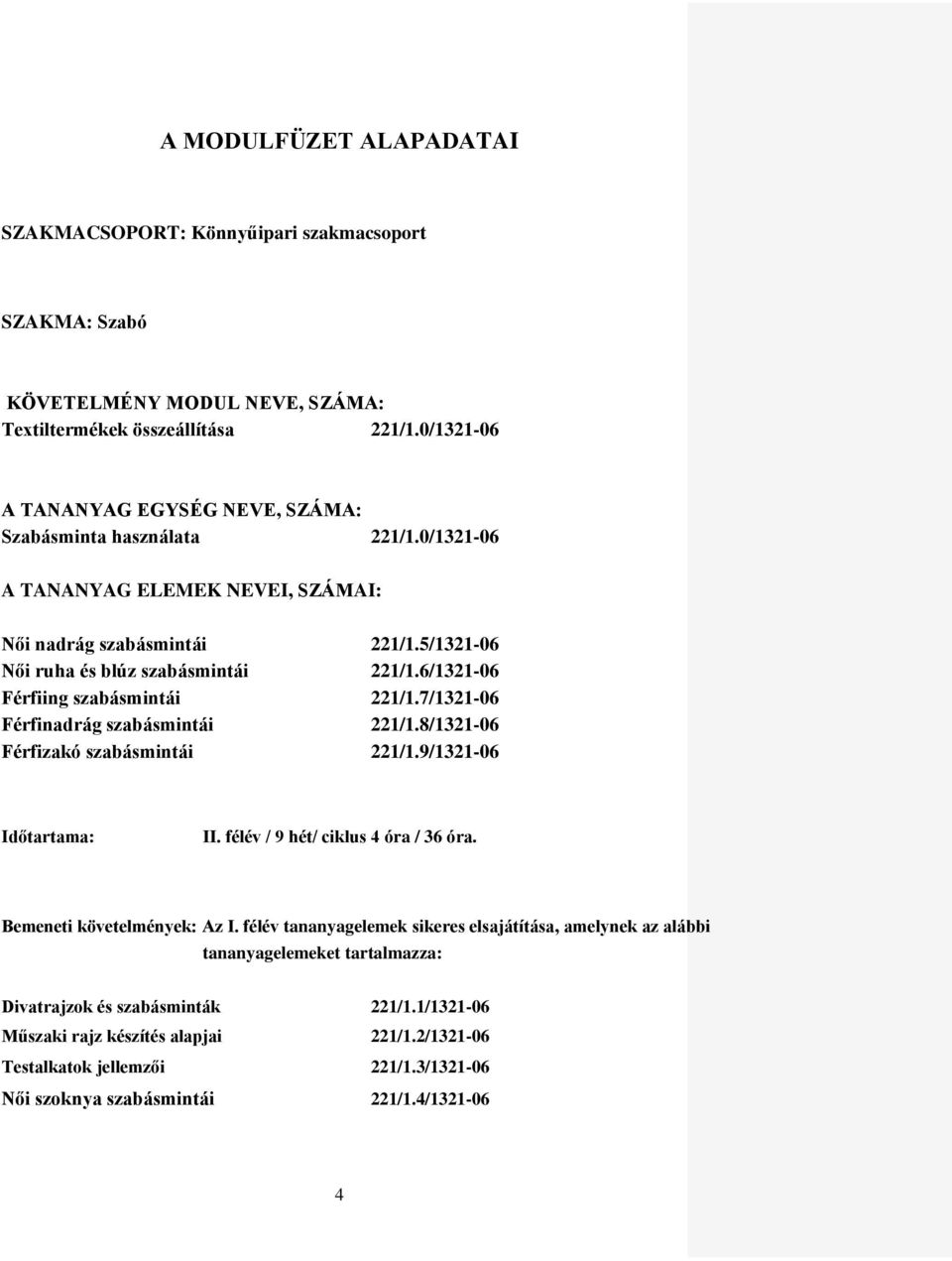 A MODULFÜZET ALAPADATAI

SZAKMACSOPORT: Könnyűipari szakmacsoport

SZAKMA: Szabó

KÖVETELMÉNY MODUL NEVE, SZÁMA:
Textiltermékek összeállítása 221/1.0/1321-06

A TANANYAG EGYSÉG NEVE, SZÁMA:
Szabásminta használata 221/1.0/1321-06

A TANANYAG ELEMEK NEVEI, SZÁMAI:

Női nadrág szabásmintái 221/1.5/1321-06
Női ruha és blúz szabásmintái 221/1.6/1321-06
Férfiing szabásmintái 221/1.7/1321-06
Férfinadrág szabásmintái 221/1.8/1321-06
Férfizakó szabásmintái 221/1.9/1321-06

Időtartama: II. félév / 9 hét/ ciklus 4 óra / 36 óra.

Bemeneti követelmények: Az I. félév tananyagelemek sikeres elsajátítása, amelynek az alábbi tananyagelemeket tartalmazza:

Divatrajzok és szabásminták 221/1.1/1321-06
Műszaki rajz készítés alapjai 221/1.2/1321-06
Testalkatok jellemzői 221/1.3/1321-06
Női szoknya szabásmintái 221/1.4/1321-06

4